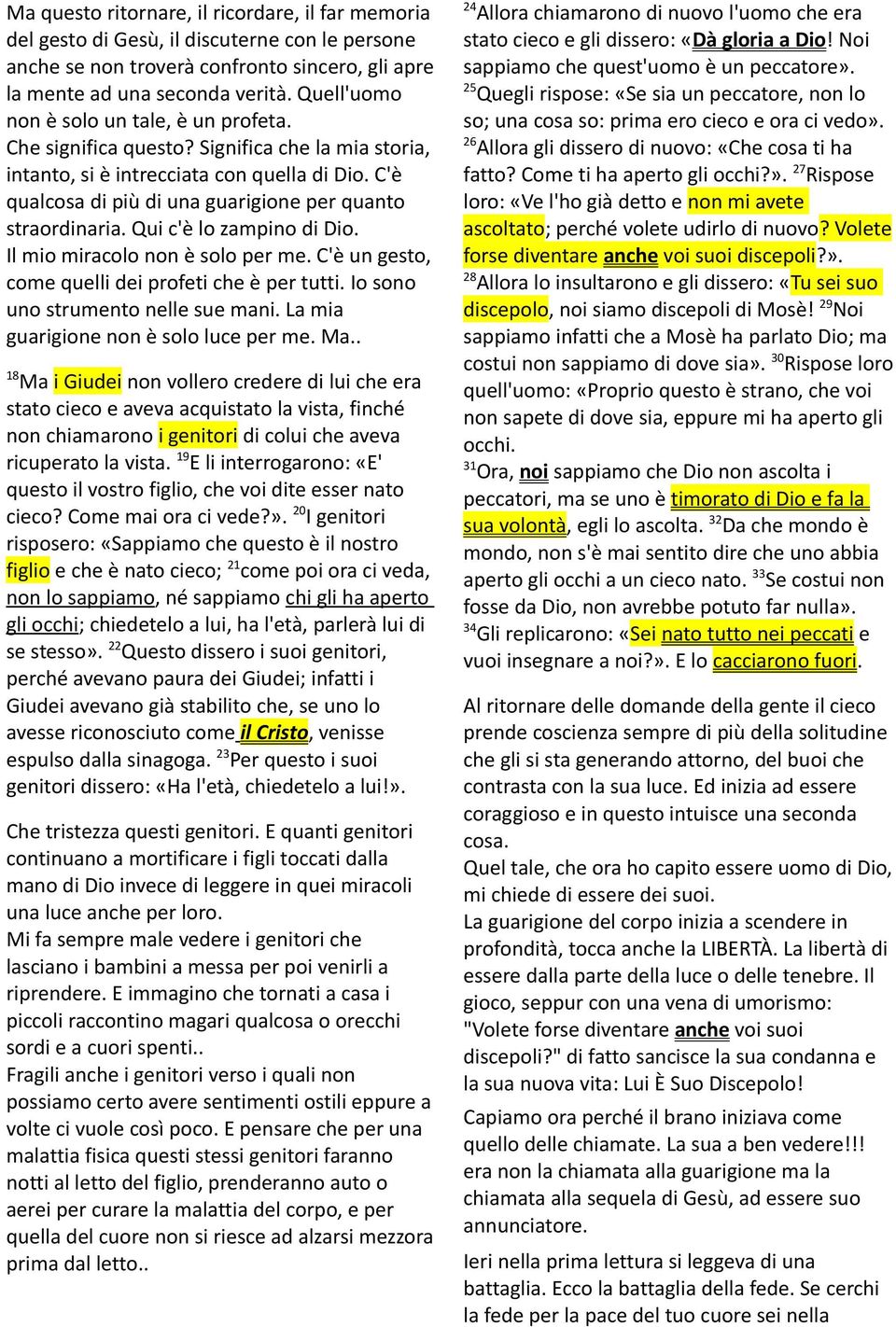 Ma questo ritornare, il ricordare, il far memoria del gesto di Gesù, il discuterne con le persone anche se non troverà confronto sincero, gli apre la mente ad una seconda verità. Quell'uomo non è solo un tale, è un profeta.
Che significa questo? Significa che la mia storia, intanto, si è intrecciata con quella di Dio. C'è qualcosa di più di una guarigione per quanto straordinaria. Qui c'è lo zampino di Dio.
Il mio miracolo non è solo per me. C'è un gesto, come quelli dei profeti che è per tutti. Io sono uno strumento nelle sue mani. La mia guarigione non è solo luce per me. Ma..

$^{18}$Ma i Giudei non vollero credere di lui che era stato cieco e aveva acquistato la vista, finché non chiamarono i genitori di colui che aveva ricuperato la vista. $^{19}$E li interrogarono: «E' questo il vostro figlio, che voi dite esser nato cieco? Come mai ora ci vede?». $^{20}$I genitori risposero: «Sappiamo che questo è il nostro figlio e che è nato cieco; $^{21}$come poi ora ci veda, non lo sappiamo, né sappiamo chi gli ha aperto gli occhi; chiedetelo a lui, ha l'età, parlerà lui di se stesso». $^{22}$Questo dissero i suoi genitori, perché avevano paura dei Giudei; infatti i Giudei avevano già stabilito che, se uno lo avesse riconosciuto come il Cristo, venisse espulso dalla sinagoga. $^{23}$Per questo i suoi genitori dissero: «Ha l'età, chiedetelo a lui!».

Che tristezza questi genitori. E quanti genitori continuano a mortificare i figli toccati dalla mano di Dio invece di leggere in quei miracoli una luce anche per loro.
Mi fa sempre male vedere i genitori che lasciano i bambini a messa per poi venirli a riprendere. E immagino che tornati a casa i piccoli raccontino magari qualcosa o orecchi sordi e a cuori spenti..
Fragili anche i genitori verso i quali non possiamo certo avere sentimenti ostili eppure a volte ci vuole così poco. E pensare che per una malattia fisica questi stessi genitori faranno notti al letto del figlio, prenderanno auto o aerei per curare la malattia del corpo, e per quella del cuore non si riesce ad alzarsi mezzora prima dal letto..

$^{24}$Allora chiamarono di nuovo l'uomo che era stato cieco e gli dissero: «Dà gloria a Dio! Noi sappiamo che quest'uomo è un peccatore». $^{25}$Quegli rispose: «Se sia un peccatore, non lo so; una cosa so: prima ero cieco e ora ci vedo». $^{26}$Allora gli dissero di nuovo: «Che cosa ti ha fatto? Come ti ha aperto gli occhi?». $^{27}$Rispose loro: «Ve l'ho già detto e non mi avete ascoltato; perché volete udirlo di nuovo? Volete forse diventare anche voi suoi discepoli?». $^{28}$Allora lo insultarono e gli dissero: «Tu sei suo discepolo, noi siamo discepoli di Mosè! $^{29}$Noi sappiamo infatti che a Mosè ha parlato Dio; ma costui non sappiamo di dove sia». $^{30}$Rispose loro quell'uomo: «Proprio questo è strano, che voi non sapete di dove sia, eppure mi ha aperto gli occhi.
$^{31}$Ora, noi sappiamo che Dio non ascolta i peccatori, ma se uno è timorato di Dio e fa la sua volontà, egli lo ascolta. $^{32}$Da che mondo è mondo, non s'è mai sentito dire che uno abbia aperto gli occhi a un cieco nato. $^{33}$Se costui non fosse da Dio, non avrebbe potuto far nulla». $^{34}$Gli replicarono: «Sei nato tutto nei peccati e vuoi insegnare a noi?». E lo cacciarono fuori.

Al ritornare delle domande della gente il cieco prende coscienza sempre di più della solitudine che gli si sta generando attorno, del buoi che contrasta con la sua luce. Ed inizia ad essere coraggioso e in questo intuisce una seconda cosa.
Quel tale, che ora ho capito essere uomo di Dio, mi chiede di essere dei suoi.
La guarigione del corpo inizia a scendere in profondità, tocca anche la LIBERTÀ. La libertà di essere dalla parte della luce o delle tenebre. Il gioco, seppur con una vena di umorismo: "Volete forse diventare anche voi suoi discepoli?" di fatto sancisce la sua condanna e la sua nuova vita: Lui È Suo Discepolo!

Capiamo ora perché il brano iniziava come quello delle chiamate. La sua a ben vedere!!! era non la chiamata alla guarigione ma la chiamata alla sequela di Gesù, ad essere suo annunciatore.

Ieri nella prima lettura si leggeva di una battaglia. Ecco la battaglia della fede. Se cerchi la fede per la pace del tuo cuore sei nella